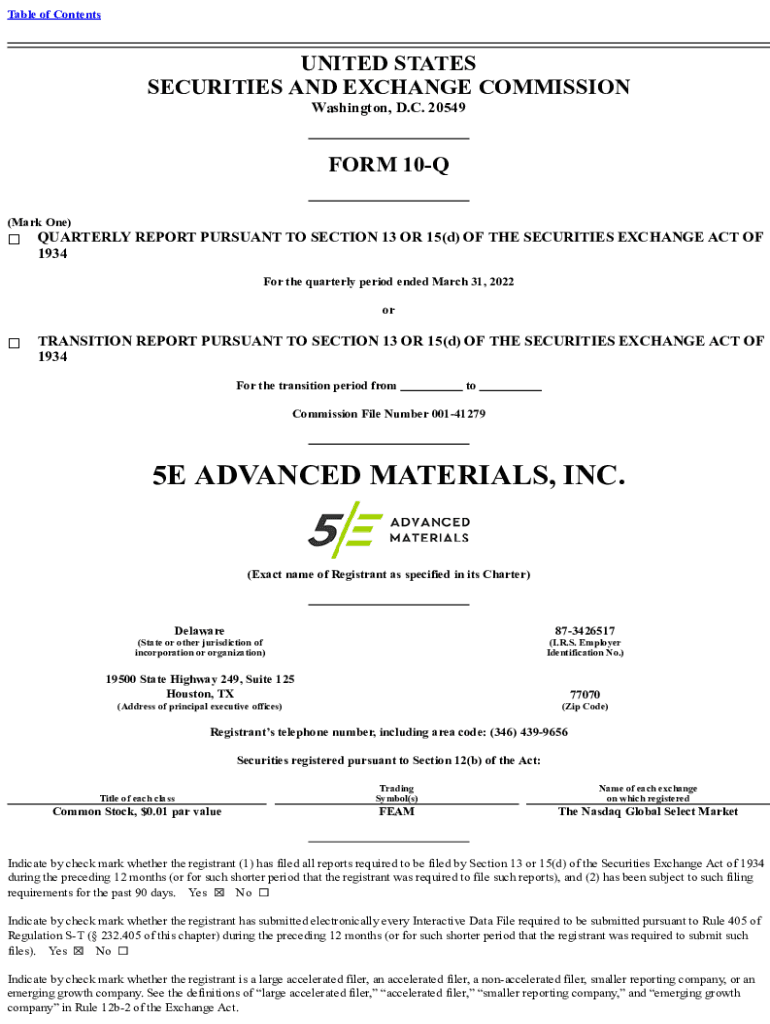 Table of Contents

UNITED STATES
SECURITIES AND EXCHANGE COMMISSION
Washington, D.C. 20549

FORM 10-Q

(Mark One)
☐ QUARTERLY REPORT PURSUANT TO SECTION 13 OR 15(d) OF THE SECURITIES EXCHANGE ACT OF 1934

For the quarterly period ended March 31, 2022

or

☐ TRANSITION REPORT PURSUANT TO SECTION 13 OR 15(d) OF THE SECURITIES EXCHANGE ACT OF 1934

For the transition period from __________ to __________

Commission File Number 001-41279

5E ADVANCED MATERIALS, INC.

5E ADVANCED MATERIALS

(Exact name of Registrant as specified in its Charter)

Delaware
(State or other jurisdiction of incorporation or organization)

87-3426517
(I.R.S. Employer Identification No.)

19500 State Highway 249, Suite 125
Houston, TX
(Address of principal executive offices)

77070
(Zip Code)

Registrant's telephone number, including area code: (346) 439-9656

Securities registered pursuant to Section 12(b) of the Act:

| Title of each class | Trading Symbol(s) | Name of each exchange on which registered |
|---|---|---|
| Common Stock, $0.01 par value | FEAM | The Nasdaq Global Select Market |

Indicate by check mark whether the registrant (1) has filed all reports required to be filed by Section 13 or 15(d) of the Securities Exchange Act of 1934 during the preceding 12 months (or for such shorter period that the registrant was required to file such reports), and (2) has been subject to such filing requirements for the past 90 days. Yes ☒ No ☐

Indicate by check mark whether the registrant has submitted electronically every Interactive Data File required to be submitted pursuant to Rule 405 of Regulation S-T (§ 232.405 of this chapter) during the preceding 12 months (or for such shorter period that the registrant was required to submit such files). Yes ☒ No ☐

Indicate by check mark whether the registrant is a large accelerated filer, an accelerated filer, a non-accelerated filer, smaller reporting company, or an emerging growth company. See the definitions of "large accelerated filer," "accelerated filer," "smaller reporting company," and "emerging growth company" in Rule 12b-2 of the Exchange Act.